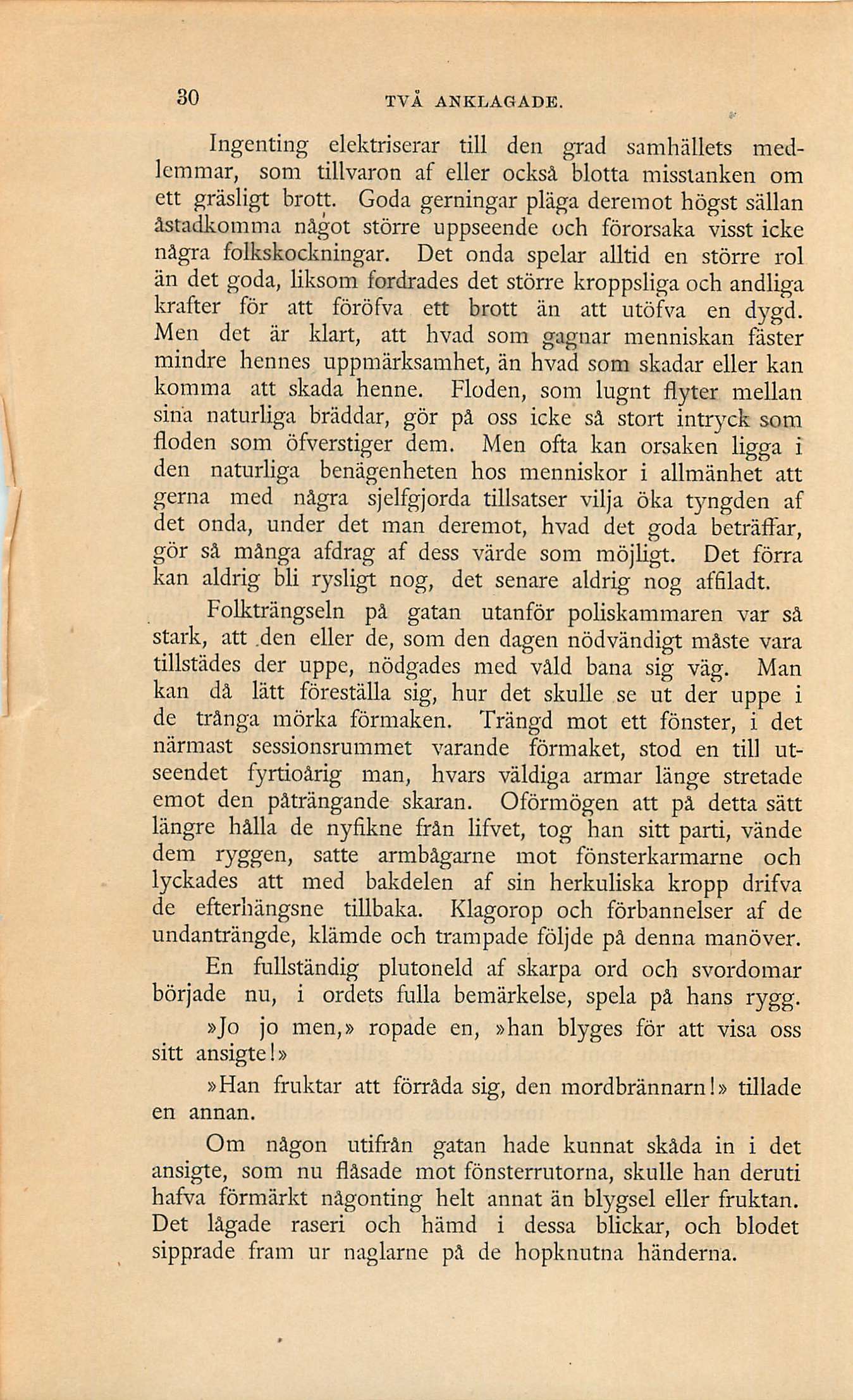 30 TVÅ ANKLAGADE.

Ingenting elektriserar till den grad samhällets medlemmar, som tillvaron af eller också blotta misstanken om ett gräsligt brott. Goda gerningar pläga deremot högst sällan åstadkomma något större uppseende och förorsaka visst icke några folkskockningar. Det onda spelar alltid en större rol än det goda, liksom fordrades det större kroppsliga och andliga krafter för att föröfva ett brott än att utöfva en dygd. Men det är klart, att hvad som gagnar menniskan fäster mindre hennes uppmärksamhet, än hvad som skadar eller kan komma att skada henne. Floden, som lugnt flyter mellan sina naturliga bräddar, gör på oss icke så stort intryck som floden som öfverstiger dem. Men ofta kan orsaken ligga i den naturliga benägenheten hos menniskor i allmänhet att gerna med några sjelfgjorda tillsatser vilja öka tyngden af det onda, under det man deremot, hvad det goda beträffar, gör så många afdrag af dess värde som möjligt. Det förra kan aldrig bli rysligt nog, det senare aldrig nog affiladt.

Folkträngseln på gatan utanför poliskammaren var så stark, att den eller de, som den dagen nödvändigt måste vara tillstädes der uppe, nödgades med våld bana sig väg. Man kan då lätt föreställa sig, hur det skulle se ut der uppe i de trånga mörka förmaken. Trängd mot ett fönster, i det närmast sessionsrummet varande förmaket, stod en till utseendet fyrtioårig man, hvars väldiga armar länge stretade emot den påträngande skaran. Oförmögen att på detta sätt längre hålla de nyfikne från lifvet, tog han sitt parti, vände dem ryggen, satte armbågarne mot fönsterkarmarne och lyckades att med bakdelen af sin herkuliska kropp drifva de efterhängsne tillbaka. Klagorop och förbannelser af de undanträngde, klämde och trampade följde på denna manöver. En fullständig plutoneld af skarpa ord och svordomar började nu, i ordets fulla bemärkelse, spela på hans rygg.

»Jo jo men,» ropade en, »han blyges för att visa oss sitt ansigte!»

»Han fruktar att förråda sig, den mordbrännarn!» tillade en annan.

Om någon utifrån gatan hade kunnat skåda in i det ansigte, som nu flåsade mot fönsterrutorna, skulle han deruti hafva förmärkt någonting helt annat än blygsel eller fruktan. Det lågade raseri och hämd i dessa blickar, och blodet sipprade fram ur naglarne på de hopknutna händerna.